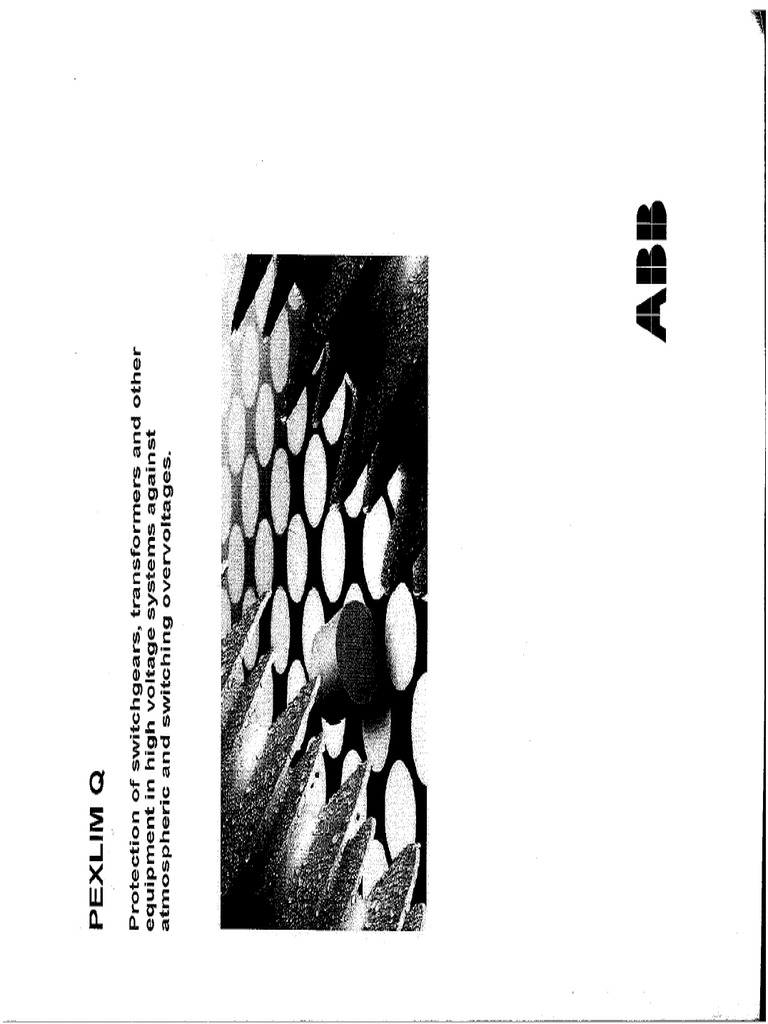 PEXLIM Q

Protection of switchgears, transformers and other equipment in high voltage systems against atmospheric and switching overvoltages.

ABB